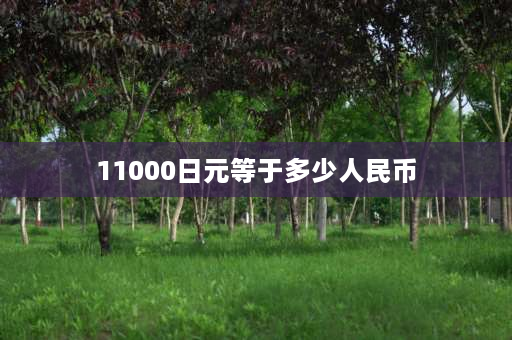 11000日元等于多少人民币